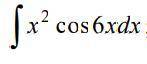 $\int x^2 \cos 6x dx$